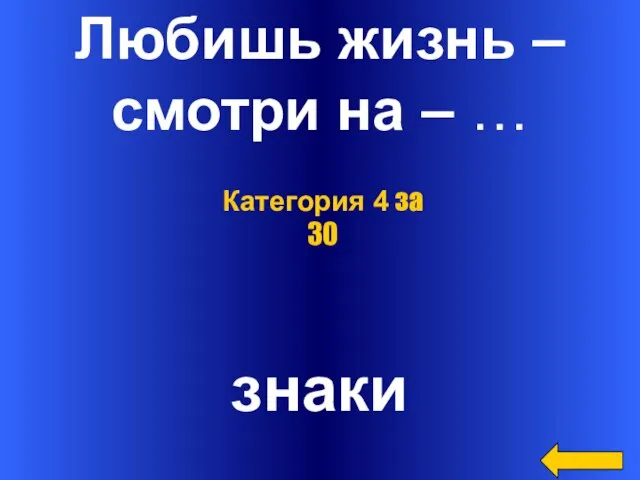 Любишь жизнь – смотри на – …

Категория 4 за 30

знаки